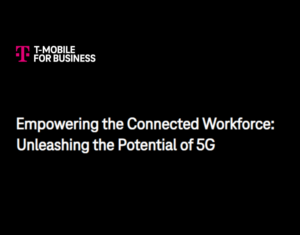 T-MOBILE
FOR BUSINESS

Empowering the Connected Workforce: Unleashing the Potential of 5G